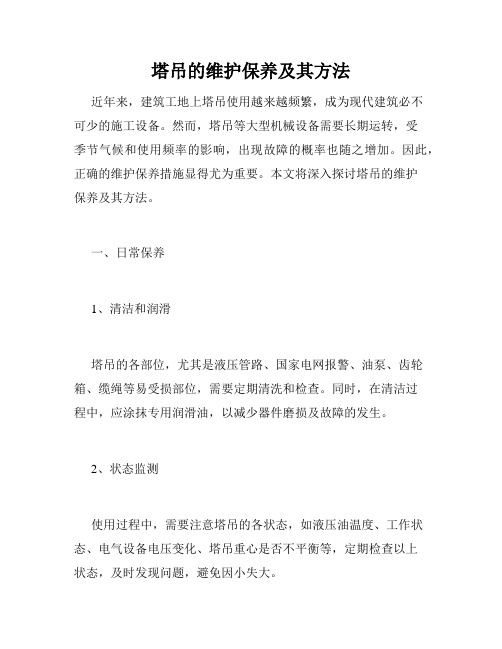 塔吊的维护保养及其方法

近年来，建筑工地上塔吊使用越来越频繁，成为现代建筑必不可少的施工设备。然而，塔吊等大型机械设备需要长期运转，受季节气候和使用频率的影响，出现故障的概率也随之增加。因此，正确的维护保养措施显得尤为重要。本文将深入探讨塔吊的维护保养及其方法。

一、日常保养

1、清洁和润滑

塔吊的各部位，尤其是液压管路、国家电网报警、油泵、齿轮箱、缆绳等易受损部位，需要定期清洗和检查。同时，在清洁过程中，应涂抹专用润滑油，以减少器件磨损及故障的发生。

2、状态监测

使用过程中，需要注意塔吊的各状态，如液压油温度、工作状态、电气设备电压变化、塔吊重心是否不平衡等，定期检查以上状态，及时发现问题，避免因小失大。